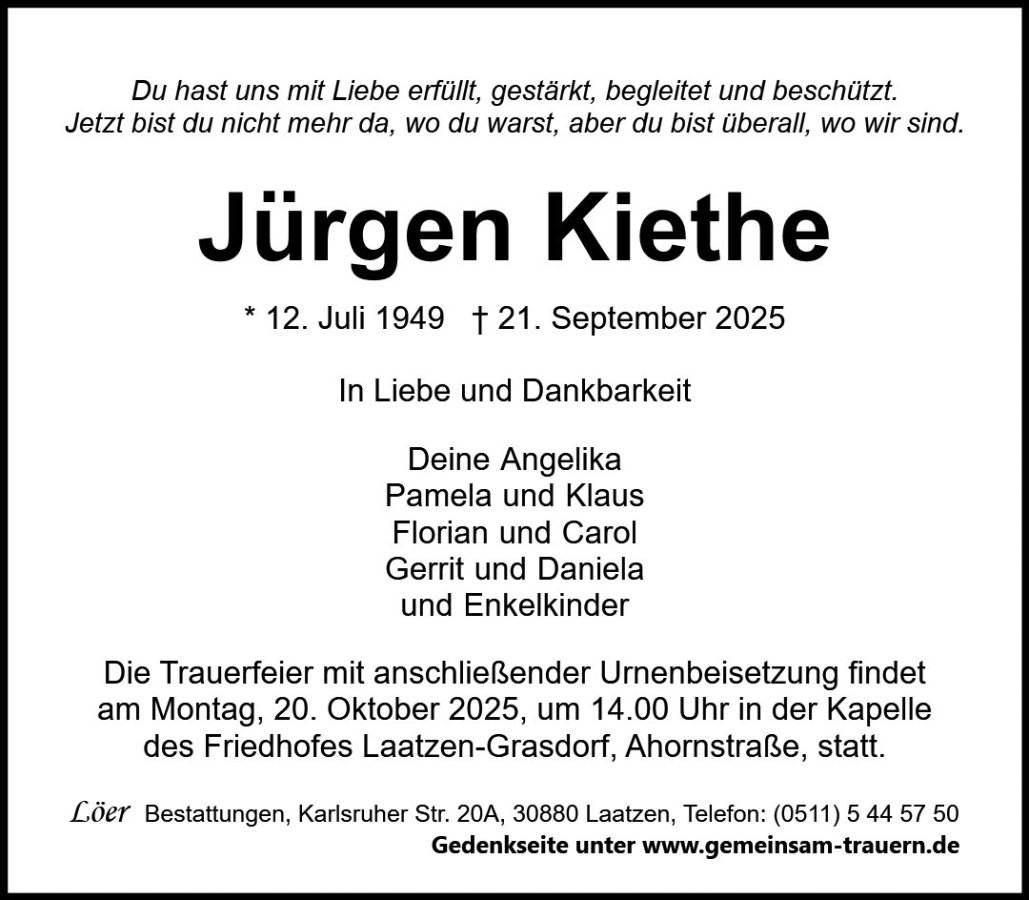 Du hast uns mit Liebe erfüllt, gestärkt, begleitet und beschützt.
Jetzt bist du nicht mehr da, wo du warst, aber du bist überall, wo wir sind.

Jürgen Kiethe

* 12. Juli 1949 † 21. September 2025

In Liebe und Dankbarkeit

Deine Angelika
Pamela und Klaus
Florian und Carol
Gerrit und Daniela
und Enkelkinder

Die Trauerfeier mit anschließender Urnenbeisetzung findet am Montag, 20. Oktober 2025, um 14.00 Uhr in der Kapelle des Friedhofes Laatzen-Grasdorf, Ahornstraße, statt.

Löer Bestattungen, Karlsruher Str. 20A, 30880 Laatzen, Telefon: (0511) 5 44 57 50
Gedenkseite unter www.gemeinsam-trauern.de